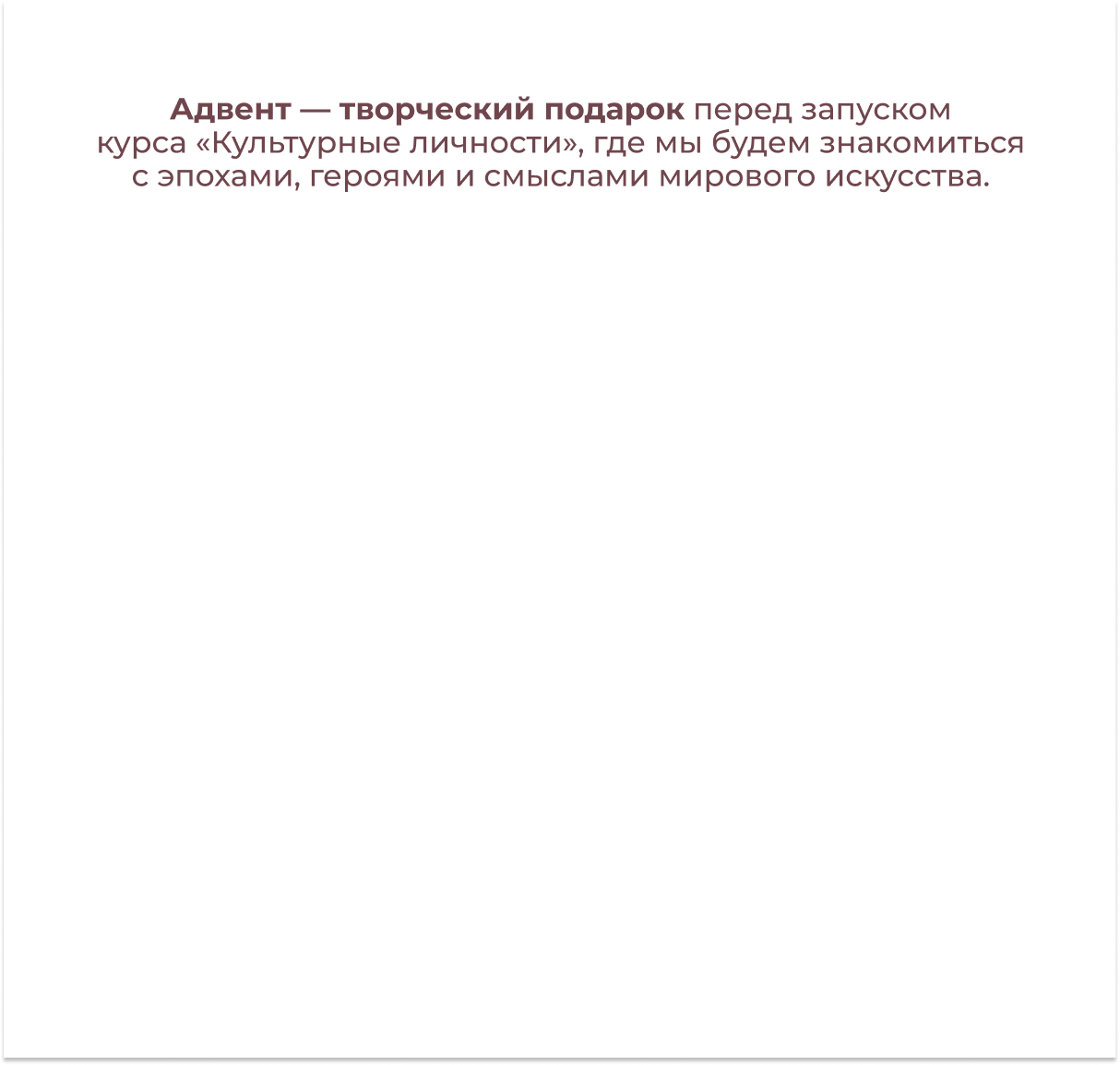 Адвент — творческий подарок перед запуском курса «Культурные личности», где мы будем знакомиться с эпохами, героями и смыслами мирового искусства.